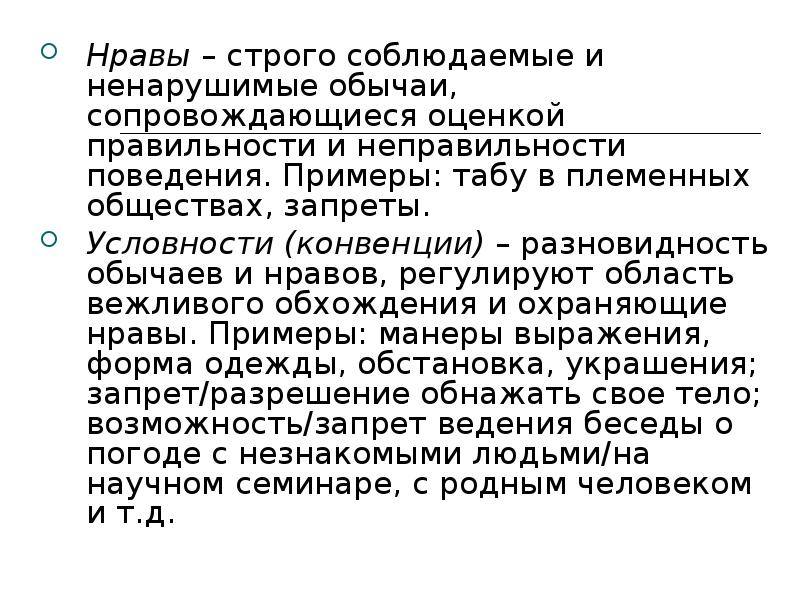 Нравы – строго соблюдаемые и ненарушимые обычаи, сопровождающиеся оценкой правильности и неправильности поведения. Примеры: табу в племенных обществах, запреты.

Условности (конвенции) – разновидность обычаев и нравов, регулируют область вежливого обхождения и охраняющие нравы. Примеры: манеры выражения, форма одежды, обстановка, украшения; запрет/разрешение обнажать свое тело; возможность/запрет ведения беседы о погоде с незнакомыми людьми/на научном семинаре, с родным человеком и т.д.